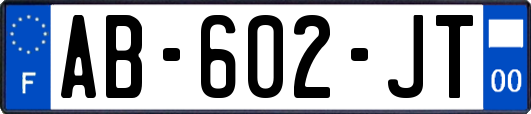 F
AB-602-JT
00